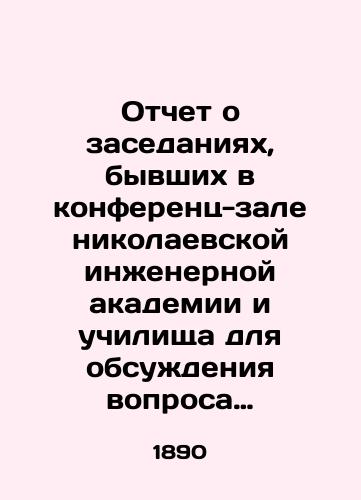 Отчет о заседаниях, бывших в конференц-зале николаевской инженерной академии и училища для обсуждения вопроса…

1890